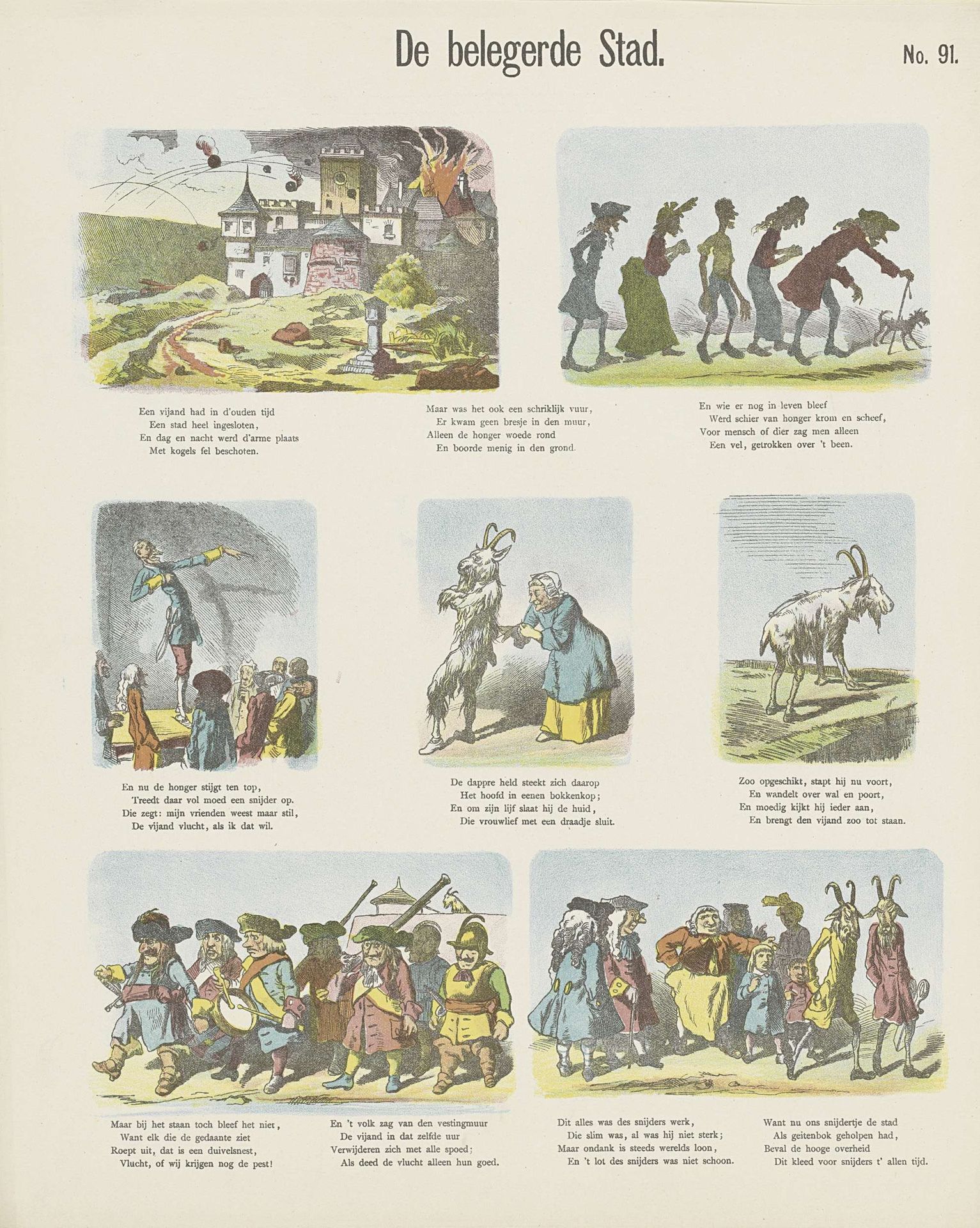 De belegerde Stad.

No. 91.

Een vijand had in d'ouden tijd
Een stad heel ingesloten,
En dag en nacht werd d'arme plaats
Met kogels fel beschoten.

Maar was het ook een schriklijk vuur,
Er kwam geen bresje in den muur,
Alleen de honger woede rond
En boorde menig in den grond.

En wie er nog in leven bleef
Werd schier van honger krom en scheef,
Voor mensch of dier zag men alleen
Een vel, getrokken over 't been.

En nu de honger stijgt ten top,
Treedt daar vol moed een snijder op.
Die zegt: mijn vrienden weest maar stil,
De vijand vlucht, als ik dat wil.

De dappre held steekt zich daarop
Het hoofd in eenen bokkenkop;
En om zijn lijf slaat hij de huid,
Die vrouwlief met een draadje sluit.

Zoo opgeschikt, stapt hij nu voort,
En wandelt over wal en poort,
En moedig kijkt hij ieder aan,
En brengt den vijand zoo tot staan.

Maar bij het staan toch bleef het niet,
Want elk die de gedaante ziet
Roept uit, dat is een duivelsnest,
Vlucht, of wij krijgen nog de pest!

En 't volk zag van den vestingmuur
De vijand in dat zelfde uur
Verwijderen zich met alle spoed;
Als deed de vlucht alleen hun goed.

Dit alles was des snijders werk,
Die slim was, al was hij niet sterk;
Maar ondank is steeds werelds loon,
En 't lot des snijders was niet schoon.

Want nu ons snijdertje de stad
Als geitenbok geholpen had,
Beval de hooge overheid
Dit kleed voor snijders t' allen tijd.